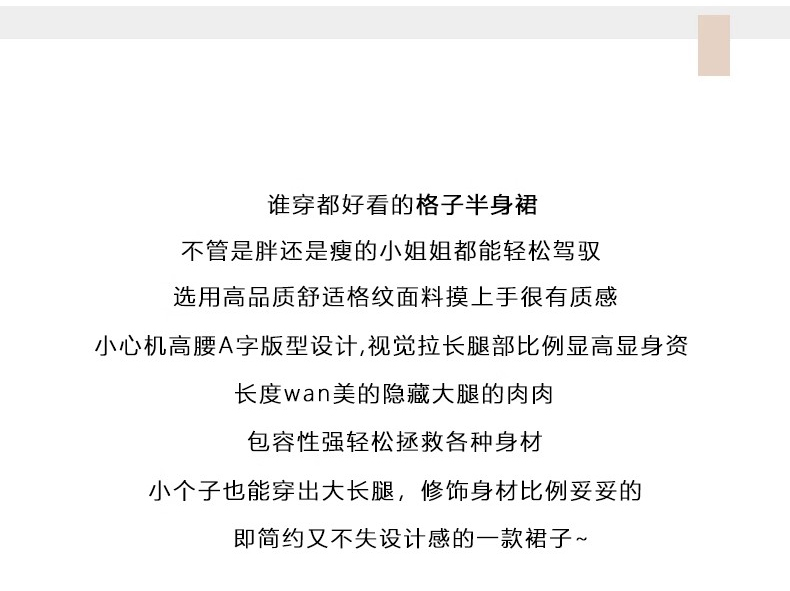 谁穿都好看的格子半身裙

不管是胖还是瘦的小姐姐都能轻松驾驭

选用高品质舒适格纹面料摸上手很有质感

小心机高腰A字版型设计,视觉拉长腿部比例显高显身资

长度wan美的隐藏大腿的肉肉

包容性强轻松拯救各种身材

小个子也能穿出大长腿，修饰身材比例妥妥的

即简约又不失设计感的一款裙子~